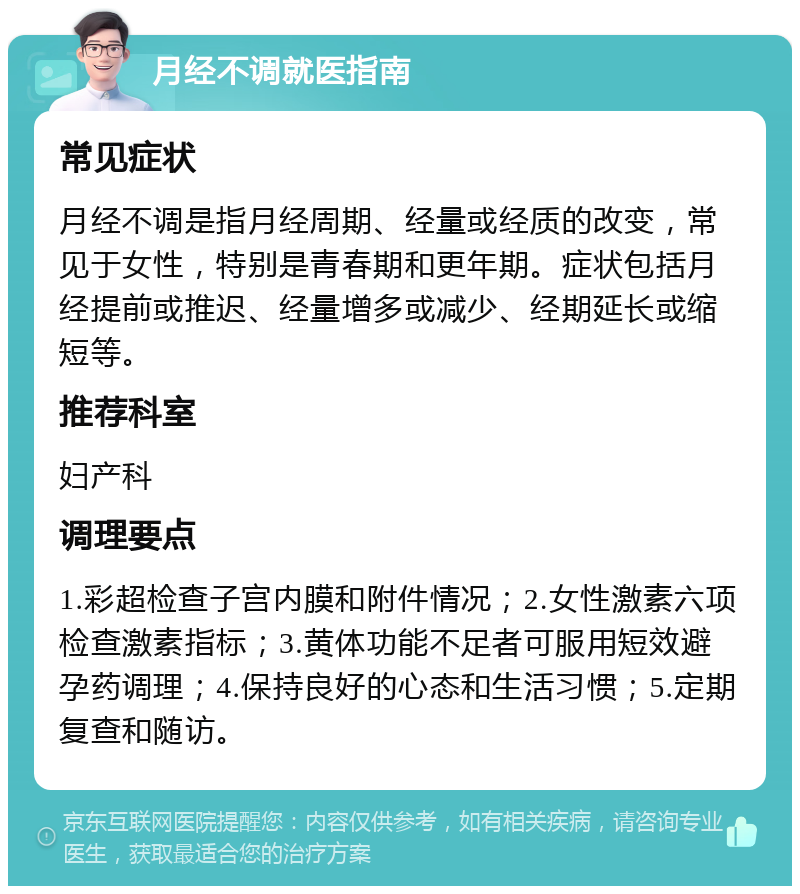 月经不调就医指南

常见症状

月经不调是指月经周期、经量或经质的改变，常见于女性，特别是青春期和更年期。症状包括月经提前或推迟、经量增多或减少、经期延长或缩短等。

推荐科室

妇产科

调理要点

1.彩超检查子宫内膜和附件情况；2.女性激素六项检查激素指标；3.黄体功能不足者可服用短效避孕药调理；4.保持良好的心态和生活习惯；5.定期复查和随访。

京东互联网医院提醒您：内容仅供参考，如有相关疾病，请咨询专业医生，获取最适合您的治疗方案